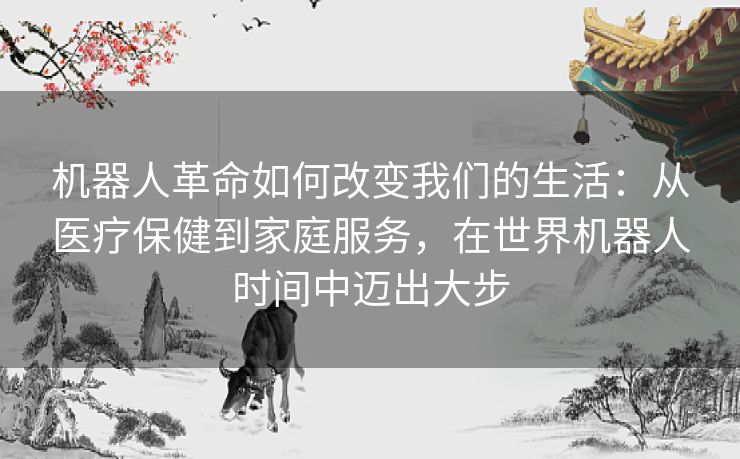 机器人革命如何改变我们的生活：从医疗保健到家庭服务，在世界机器人时间中迈出大步